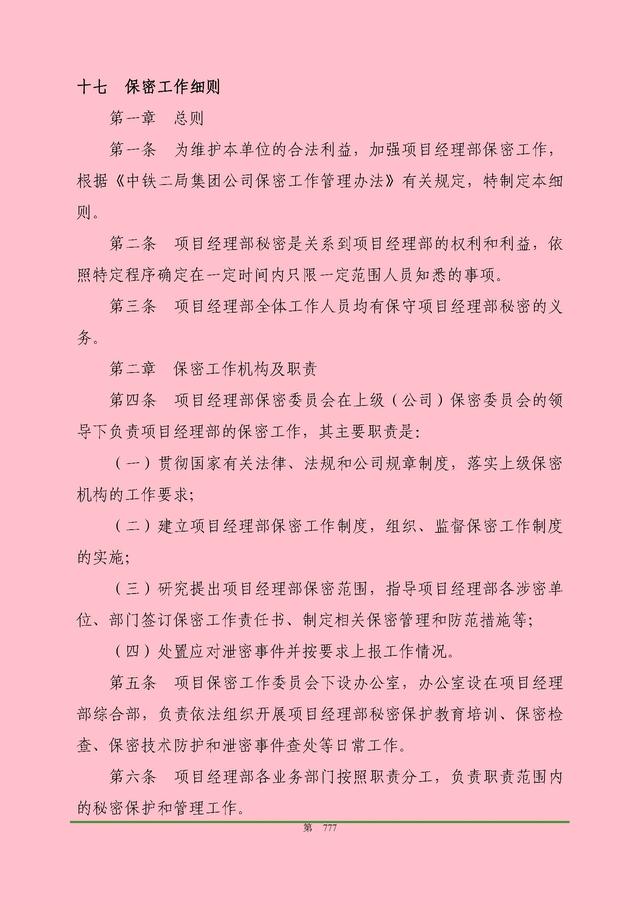 十七　保密工作细则

第一章　总则

第一条　为维护本单位的合法利益，加强项目经理部保密工作，根据《中铁二局集团公司保密工作管理办法》有关规定，特制定本细则。

第二条　项目经理部秘密是关系到项目经理部的权利和利益，依照特定程序确定在一定时间内只限一定范围人员知悉的事项。

第三条　项目经理部全体工作人员均有保守项目经理部秘密的义务。

第二章　保密工作机构及职责

第四条　项目经理部保密委员会在上级（公司）保密委员会的领导下负责项目经理部的保密工作，其主要职责是：

（一）贯彻国家有关法律、法规和公司规章制度，落实上级保密机构的工作要求；

（二）建立项目经理部保密工作制度，组织、监督保密工作制度的实施；

（三）研究提出项目经理部保密范围，指导项目经理部各涉密单位、部门签订保密工作责任书、制定相关保密管理和防范措施等；

（四）处置应对泄密事件并按要求上报工作情况。

第五条　项目保密工作委员会下设办公室，办公室设在项目经理部综合部，负责依法组织开展项目经理部秘密保护教育培训、保密检查、保密技术防护和泄密事件查处等日常工作。

第六条　项目经理部各业务部门按照职责分工，负责职责范围内的秘密保护和管理工作。

第　777